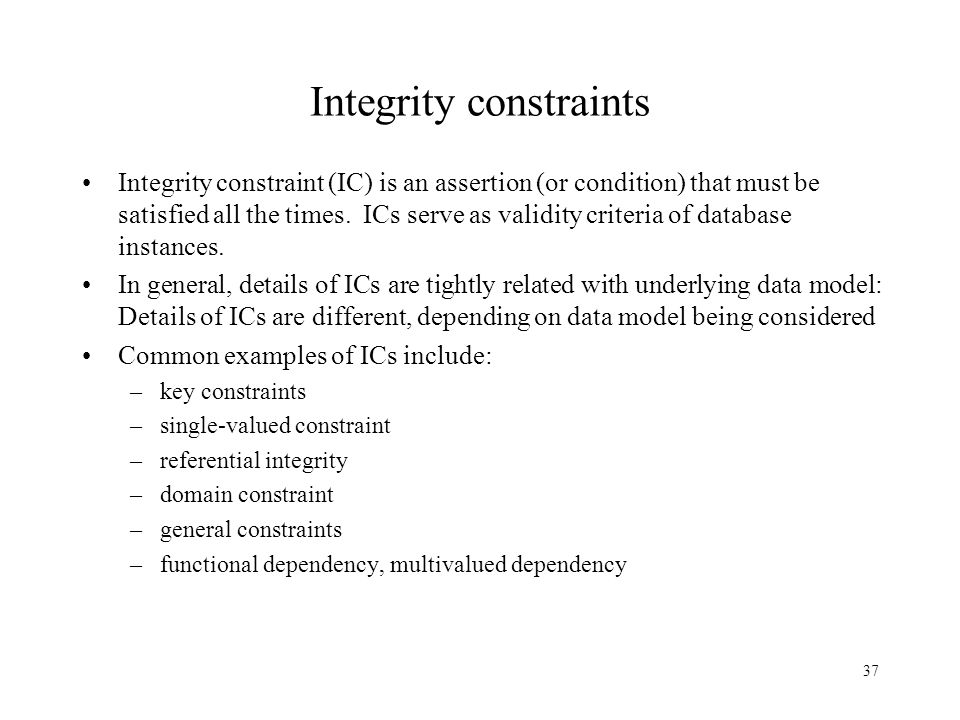 Integrity constraints

• Integrity constraint (IC) is an assertion (or condition) that must be satisfied all the times. ICs serve as validity criteria of database instances.

• In general, details of ICs are tightly related with underlying data model: Details of ICs are different, depending on data model being considered

• Common examples of ICs include:
– key constraints
– single-valued constraint
– referential integrity
– domain constraint
– general constraints
– functional dependency, multivalued dependency

37